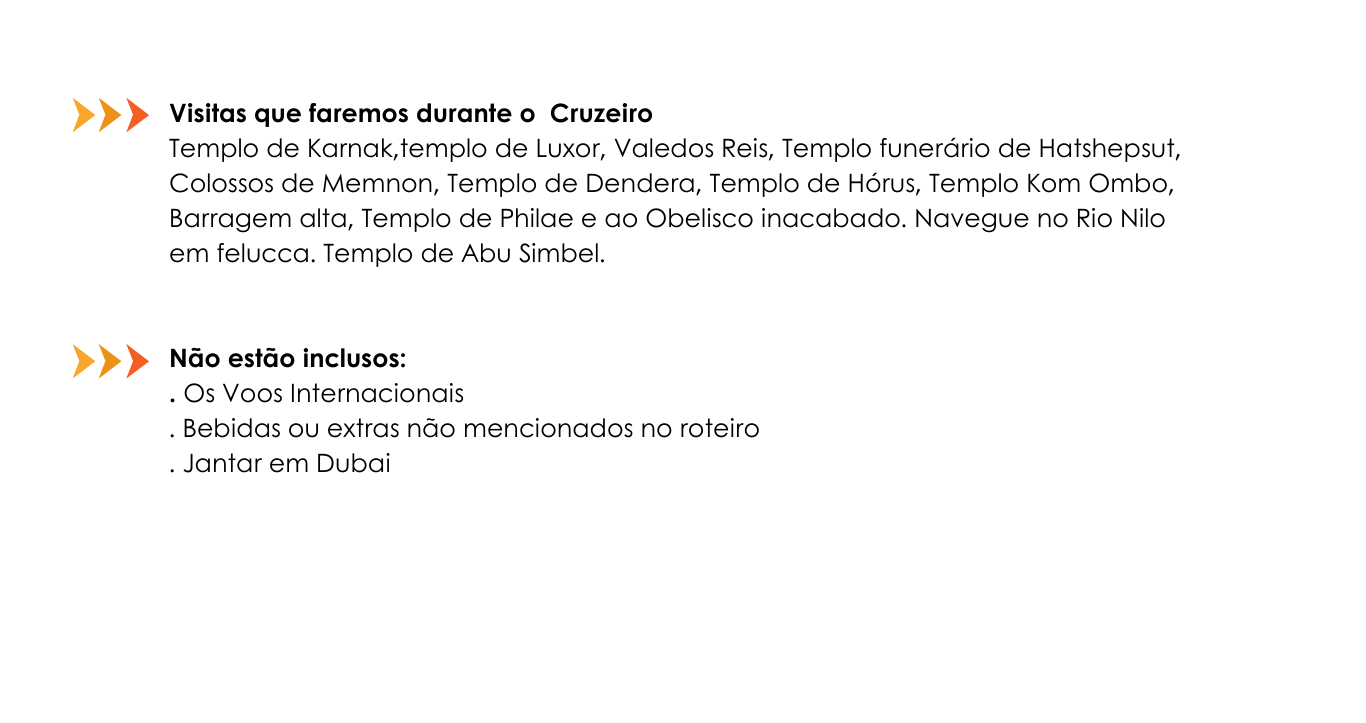 Visitas que faremos durante o Cruzeiro
Templo de Karnak,templo de Luxor, Valedos Reis, Templo funerário de Hatshepsut, Colossos de Memnon, Templo de Dendera, Templo de Hórus, Templo Kom Ombo, Barragem alta, Templo de Philae e ao Obelisco inacabado. Navegue no Rio Nilo em felucca. Templo de Abu Simbel.

Não estão inclusos:
. Os Voos Internacionais
. Bebidas ou extras não mencionados no roteiro
. Jantar em Dubai